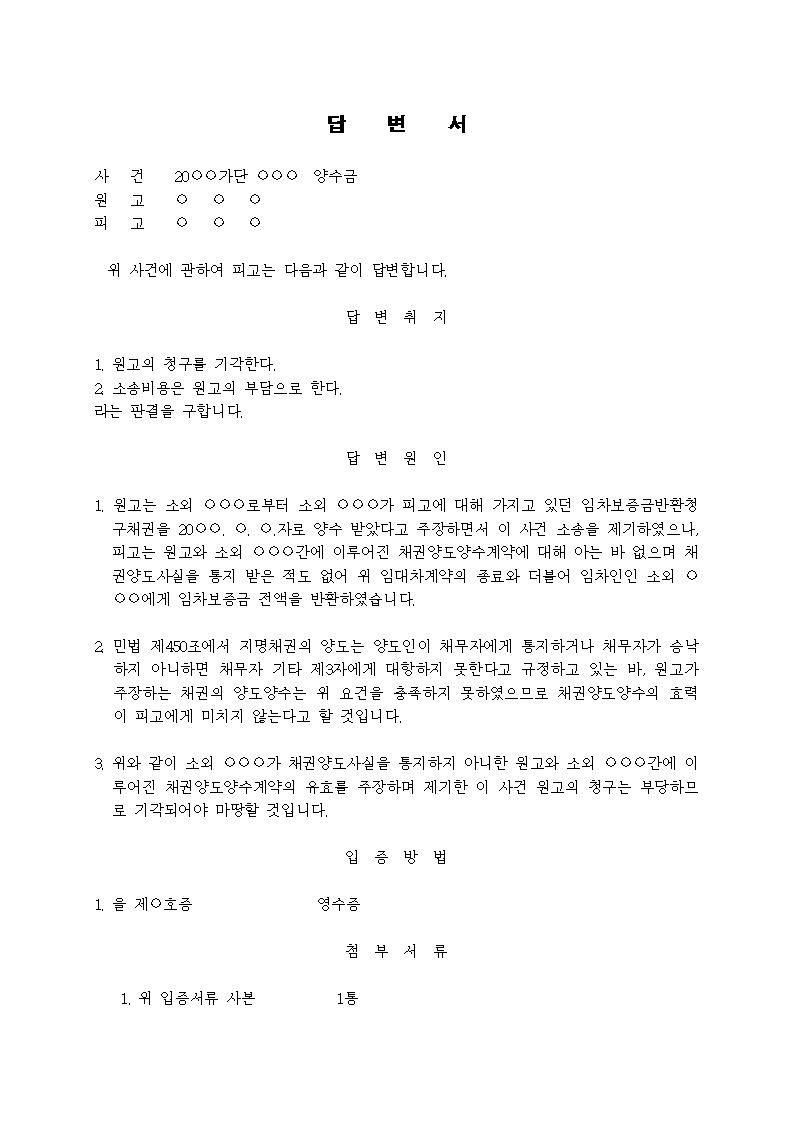 답 변 서

사 건 20○○가단 ○○○ 양수금
원 고 ○ ○ ○
피 고 ○ ○ ○

위 사건에 관하여 피고는 다음과 같이 답변합니다.

답 변 취 지

1. 원고의 청구를 기각한다.
2. 소송비용은 원고의 부담으로 한다.
라는 판결을 구합니다.

답 변 원 인

1. 원고는 소외 ○○○로부터 소외 ○○○가 피고에 대해 가지고 있던 임차보증금반환청구채권을 20○○. ○. ○.자로 양수 받았다고 주장하면서 이 사건 소송을 제기하였으나, 피고는 원고와 소외 ○○○간에 이루어진 채권양도양수계약에 대해 아는 바 없으며 채권양도사실을 통지 받은 적도 없어 위 임대차계약의 종료와 더불어 임차인인 소외 ○○○에게 임차보증금 전액을 반환하였습니다.

2. 민법 제450조에서 지명채권의 양도는 양도인이 채무자에게 통지하거나 채무자가 승낙하지 아니하면 채무자 기타 제3자에게 대항하지 못한다고 규정하고 있는 바, 원고가 주장하는 채권의 양도양수는 위 요건을 충족하지 못하였으므로 채권양도양수의 효력이 피고에게 미치지 않는다고 할 것입니다.

3. 위와 같이 소외 ○○○가 채권양도사실을 통지하지 아니한 원고와 소외 ○○○간에 이루어진 채권양도양수계약의 유효를 주장하며 제기한 이 사건 원고의 청구는 부당하므로 기각되어야 마땅할 것입니다.

입 증 방 법

1. 을 제○호증 영수증

첨 부 서 류

1. 위 입증서류 사본 1통